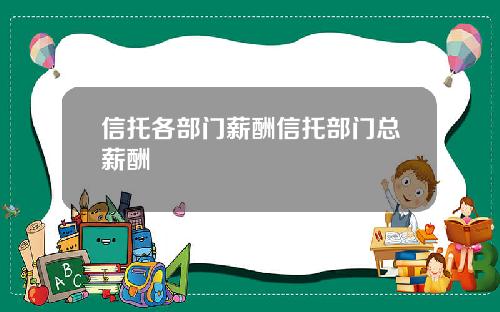 信托各部门薪酬信托部门总薪酬

ABC